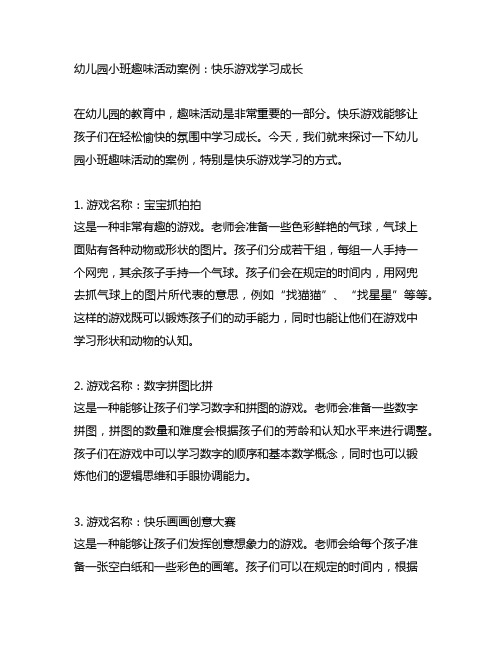 幼儿园小班趣味活动案例：快乐游戏学习成长

在幼儿园的教育中，趣味活动是非常重要的一部分。快乐游戏能够让孩子们在轻松愉快的氛围中学习成长。今天，我们就来探讨一下幼儿园小班趣味活动的案例，特别是快乐游戏学习的方式。

1. 游戏名称：宝宝抓拍拍
这是一种非常有趣的游戏。老师会准备一些色彩鲜艳的气球，气球上面贴有各种动物或形状的图片。孩子们分成若干组，每组一人手持一个网兜，其余孩子手持一个气球。孩子们会在规定的时间内，用网兜去抓气球上的图片所代表的意思，例如“找猫猫”、“找星星”等等。这样的游戏既可以锻炼孩子们的动手能力，同时也能让他们在游戏中学习形状和动物的认知。

2. 游戏名称：数字拼图比拼
这是一种能够让孩子们学习数字和拼图的游戏。老师会准备一些数字拼图，拼图的数量和难度会根据孩子们的芳龄和认知水平来进行调整。孩子们在游戏中可以学习数字的顺序和基本数学概念，同时也可以锻炼他们的逻辑思维和手眼协调能力。

3. 游戏名称：快乐画画创意大赛
这是一种能够让孩子们发挥创意想象力的游戏。老师会给每个孩子准备一张空白纸和一些彩色的画笔。孩子们可以在规定的时间内，根据